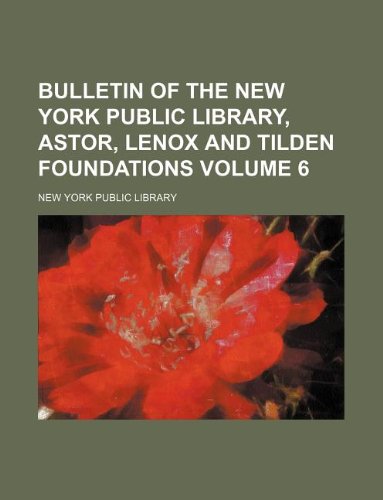 BULLETIN OF THE NEW YORK PUBLIC LIBRARY, ASTOR, LENOX AND TILDEN FOUNDATIONS VOLUME 6

NEW YORK PUBLIC LIBRARY